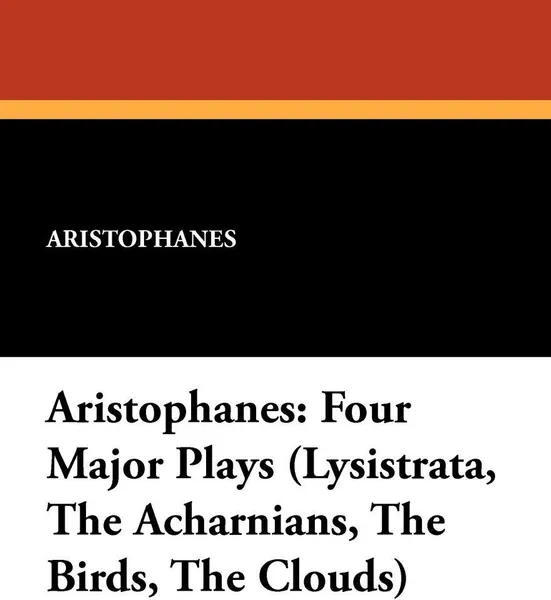 ARISTOPHANES

Aristophanes: Four Major Plays (Lysistrata, The Acharnians, The Birds, The Clouds)